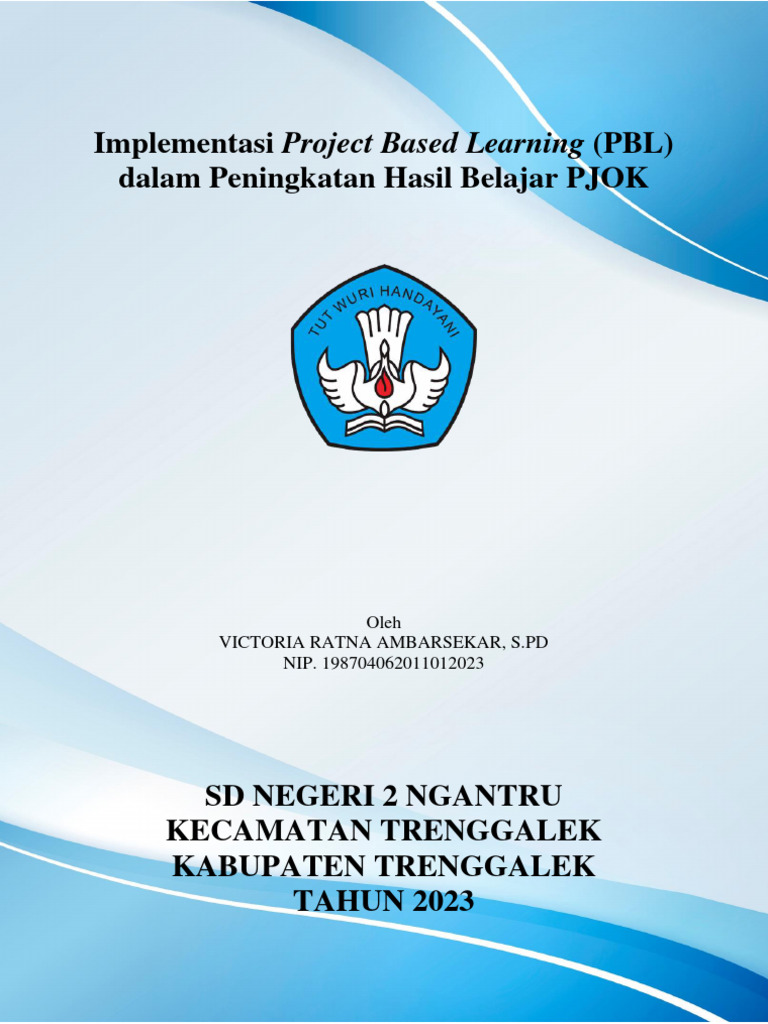 Implementasi Project Based Learning (PBL) dalam Peningkatan Hasil Belajar PJOK

TUT WURI HANDAYANI

Oleh
VICTORIA RATNA AMBARSEKAR, S.PD
NIP. 198704062011012023

SD NEGERI 2 NGANTRU
KECAMATAN TRENGGALEK
KABUPATEN TRENGGALEK
TAHUN 2023